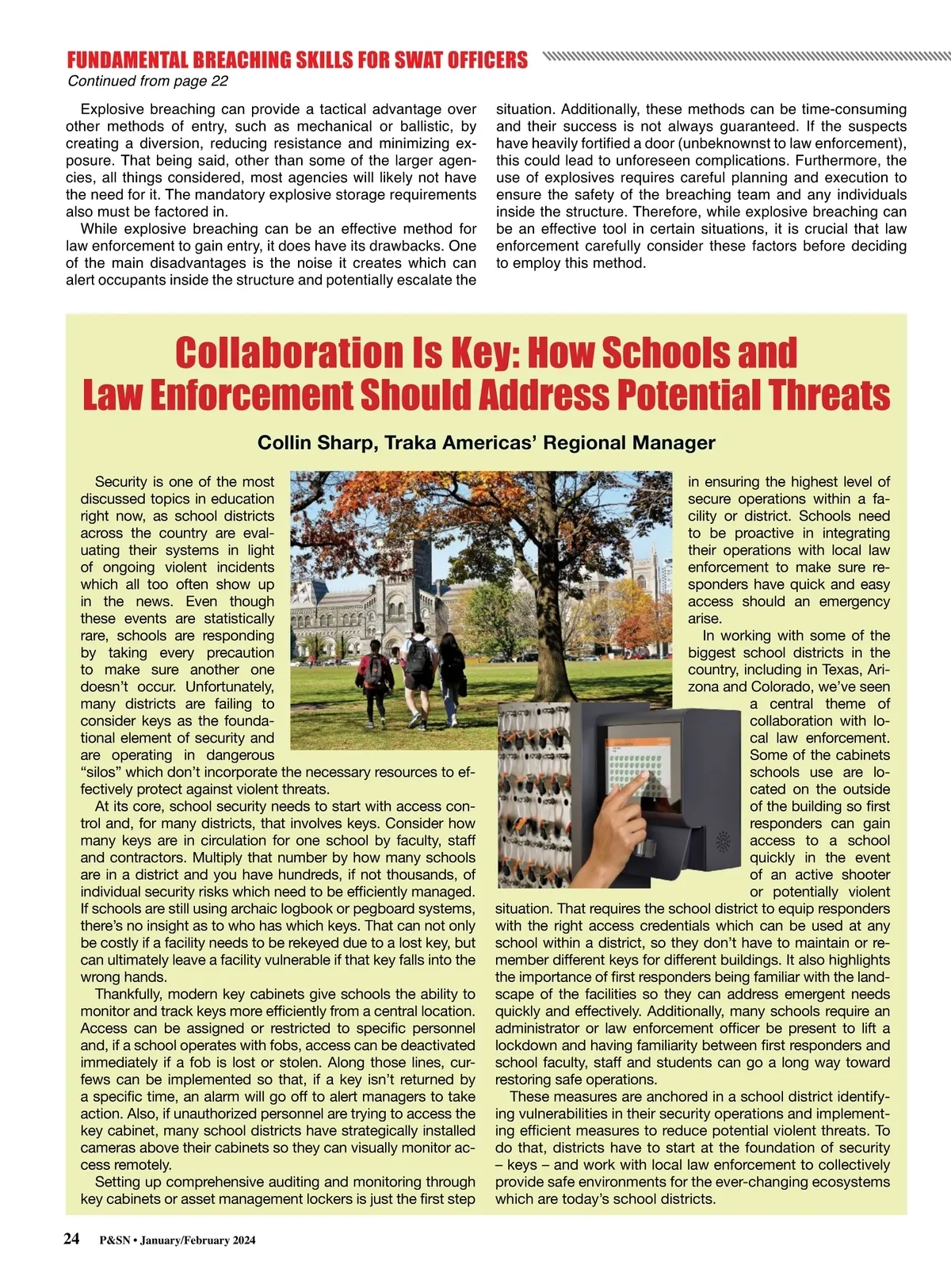 FUNDAMENTAL BREACHING SKILLS FOR SWAT OFFICERS
Continued from page 22

Explosive breaching can provide a tactical advantage over other methods of entry, such as mechanical or ballistic, by creating a diversion, reducing resistance and minimizing exposure. That being said, other than some of the larger agencies, all things considered, most agencies will likely not have the need for it. The mandatory explosive storage requirements also must be factored in.

While explosive breaching can be an effective method for law enforcement to gain entry, it does have its drawbacks. One of the main disadvantages is the noise it creates which can alert occupants inside the structure and potentially escalate the situation. Additionally, these methods can be time-consuming and their success is not always guaranteed. If the suspects have heavily fortified a door (unbeknownst to law enforcement), this could lead to unforeseen complications. Furthermore, the use of explosives requires careful planning and execution to ensure the safety of the breaching team and any individuals inside the structure. Therefore, while explosive breaching can be an effective tool in certain situations, it is crucial that law enforcement carefully consider these factors before deciding to employ this method.

Collaboration Is Key: How Schools and Law Enforcement Should Address Potential Threats

Collin Sharp, Traka Americas' Regional Manager

Security is one of the most discussed topics in education right now, as school districts across the country are evaluating their systems in light of ongoing violent incidents which all too often show up in the news. Even though these events are statistically rare, schools are responding by taking every precaution to make sure another one doesn't occur. Unfortunately, many districts are failing to consider keys as the foundational element of security and are operating in dangerous "silos" which don't incorporate the necessary resources to effectively protect against violent threats.

At its core, school security needs to start with access control and, for many districts, that involves keys. Consider how many keys are in circulation for one school by faculty, staff and contractors. Multiply that number by how many schools are in a district and you have hundreds, if not thousands, of individual security risks which need to be efficiently managed. If schools are still using archaic logbook or pegboard systems, there's no insight as to who has which keys. That can not only be costly if a facility needs to be rekeyed due to a lost key, but can ultimately leave a facility vulnerable if that key falls into the wrong hands.

Thankfully, modern key cabinets give schools the ability to monitor and track keys more efficiently from a central location. Access can be assigned or restricted to specific personnel and, if a school operates with fobs, access can be deactivated immediately if a fob is lost or stolen. Along those lines, curfews can be implemented so that, if a key isn't returned by a specific time, an alarm will go off to alert managers to take action. Also, if unauthorized personnel are trying to access the key cabinet, many school districts have strategically installed cameras above their cabinets so they can visually monitor access remotely.

Setting up comprehensive auditing and monitoring through key cabinets or asset management lockers is just the first step in ensuring the highest level of secure operations within a facility or district. Schools need to be proactive in integrating their operations with local law enforcement to make sure responders have quick and easy access should an emergency arise.

In working with some of the biggest school districts in the country, including in Texas, Arizona and Colorado, we've seen a central theme of collaboration with local law enforcement. Some of the cabinets schools use are located on the outside of the building so first responders can gain access to a school quickly in the event of an active shooter or potentially violent situation. That requires the school district to equip responders with the right access credentials which can be used at any school within a district, so they don't have to maintain or remember different keys for different buildings. It also highlights the importance of first responders being familiar with the landscape of the facilities so they can address emergent needs quickly and effectively. Additionally, many schools require an administrator or law enforcement officer be present to lift a lockdown and having familiarity between first responders and school faculty, staff and students can go a long way toward restoring safe operations.

These measures are anchored in a school district identifying vulnerabilities in their security operations and implementing efficient measures to reduce potential violent threats. To do that, districts have to start at the foundation of security – keys – and work with local law enforcement to collectively provide safe environments for the ever-changing ecosystems which are today's school districts.

24 P&SN • January/February 2024